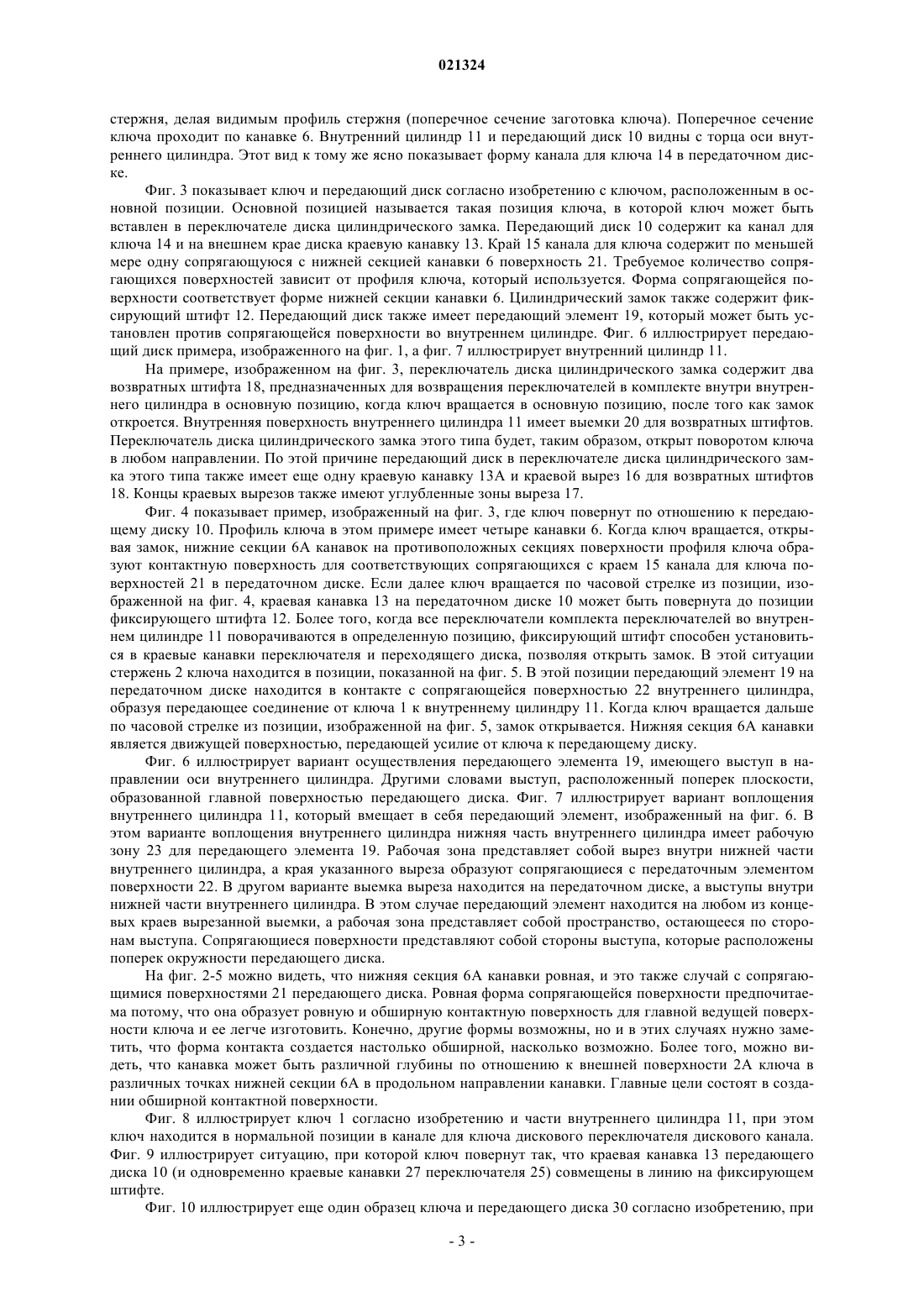 021324

стержня, делая видимым профиль стержня (поперечное сечение заготовка ключа). Поперечное сечение ключа проходит по канавке 6. Внутренний цилиндр 11 и передающий диск 10 видны с торца оси внутреннего цилиндра. Этот вид к тому же ясно показывает форму канала для ключа 14 в передаточном диске.

Фиг. 3 показывает ключ и передающий диск согласно изобретению с ключом, расположенным в основной позиции. Основной позицией называется такая позиция ключа, в которой ключ может быть вставлен в переключателе диска цилиндрического замка. Передающий диск 10 содержит ка канал для ключа 14 и на внешнем крае диска краевую канавку 13. Край 15 канала для ключа содержит по меньшей мере одну сопрягающуюся с нижней секцией канавки 6 поверхность 21. Требуемое количество сопрягающихся поверхностей зависит от профиля ключа, который используется. Форма сопрягающейся поверхности соответствует форме нижней секции канавки 6. Цилиндрический замок также содержит фиксирующий штифт 12. Передающий диск также имеет передающий элемент 19, который может быть установлен против сопрягающейся поверхности во внутреннем цилиндре. Фиг. 6 иллюстрирует передающий диск примера, изображенного на фиг. 1, а фиг. 7 иллюстрирует внутренний цилиндр 11.

На примере, изображенном на фиг. 3, переключатель диска цилиндрического замка содержит два возвратных штифта 18, предназначенных для возвращения переключателей в комплекте внутри внутреннего цилиндра в основную позицию, когда ключ вращается в основную позицию, после того как замок откроется. Внутренняя поверхность внутреннего цилиндра 11 имеет выемки 20 для возвратных штифтов. Переключатель диска цилиндрического замка этого типа будет, таким образом, открыт поворотом ключа в любом направлении. По этой причине передающий диск в переключателе диска цилиндрического замка этого типа также имеет еще одну краевую канавку 13А и краевой вырез 16 для возвратных штифтов 18. Концы краевых вырезов также имеют углубленные зоны выреза 17.

Фиг. 4 показывает пример, изображенный на фиг. 3, где ключ повернут по отношению к передающему диску 10. Профиль ключа в этом примере имеет четыре канавки 6. Когда ключ вращается, открывая замок, нижние секции 6А канавок на противоположных секциях поверхности профиля ключа образуют контактную поверхность для соответствующих сопрягающихся с краем 15 канала для ключа поверхностей 21 в передаточном диске. Если далее ключ вращается по часовой стрелке из позиции, изображенной на фиг. 4, краевая канавка 13 на передаточном диске 10 может быть повернута до позиции фиксирующего штифта 12. Более того, когда все переключатели комплекта переключателей во внутреннем цилиндре 11 поворачиваются в определенную позицию, фиксирующий штифт способен установиться в краевые канавки переключателя и переходящего диска, позволяя открыть замок. В этой ситуации стержень 2 ключа находится в позиции, показанной на фиг. 5. В этой позиции передающий элемент 19 на передаточном диске находится в контакте с сопрягающейся поверхностью 22 внутреннего цилиндра, образуя передающее соединение от ключа 1 к внутреннему цилиндру 11. Когда ключ вращается дальше по часовой стрелке из позиции, изображенной на фиг. 5, замок открывается. Нижняя секция 6А канавки является движущей поверхностью, передающей усилие от ключа к передающему диску.

Фиг. 6 иллюстрирует вариант осуществления передающего элемента 19, имеющего выступ в направлении оси внутреннего цилиндра. Другими словами выступ, расположенный поперек плоскости, образованной главной поверхностью передающего диска. Фиг. 7 иллюстрирует вариант воплощения внутреннего цилиндра 11, который вмещает в себя передающий элемент, изображенный на фиг. 6. В этом варианте воплощения внутреннего цилиндра нижняя часть внутреннего цилиндра имеет рабочую зону 23 для передающего элемента 19. Рабочая зона представляет собой вырез внутри нижней части внутреннего цилиндра, а края указанного выреза образуют сопрягающиеся с передаточным элементом поверхности 22. В другом варианте выемка выреза находится на передаточном диске, а выступы внутри нижней части внутреннего цилиндра. В этом случае передающий элемент находится на любом из концевых краев вырезанной выемки, а рабочая зона представляет собой пространство, остающееся по сторонам выступа. Сопрягающиеся поверхности представляют собой стороны выступа, которые расположены поперек окружности передающего диска.

На фиг. 2-5 можно видеть, что нижняя секция 6А канавки ровная, и это также случай с сопрягающимися поверхностями 21 передающего диска. Ровная форма сопрягающейся поверхности предпочитаема потому, что она образует ровную и обширную контактную поверхность для главной ведущей поверхности ключа и ее легче изготовить. Конечно, другие формы возможны, но и в этих случаях нужно заметить, что форма контакта создается настолько обширной, насколько возможно. Более того, можно видеть, что канавка может быть различной глубины по отношению к внешней поверхности 2А ключа в различных точках нижней секции 6А в продольном направлении канавки. Главные цели состоят в создании обширной контактной поверхности.

Фиг. 8 иллюстрирует ключ 1 согласно изобретению и части внутреннего цилиндра 11, при этом ключ находится в нормальной позиции в канале для ключа дискового переключателя дискового канала. Фиг. 9 иллюстрирует ситуацию, при которой ключ повернут так, что краевая канавка 13 передающего диска 10 (и одновременно краевые канавки 27 переключателя 25) совмещены в линию на фиксирующем штифте.

Фиг. 10 иллюстрирует еще один образец ключа и передающего диска 30 согласно изобретению, при

- 3 -